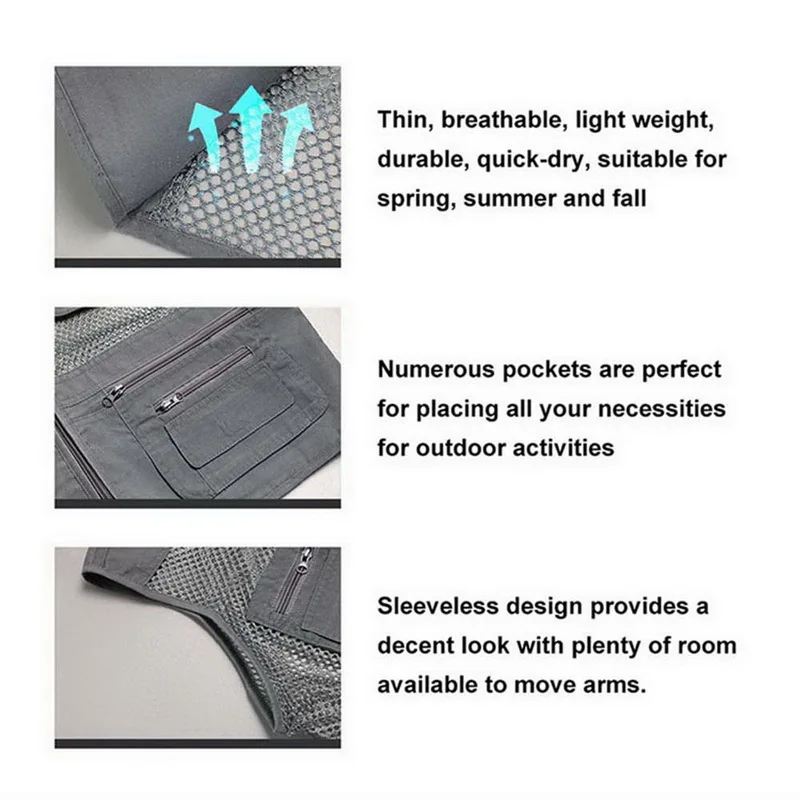 Thin, breathable, light weight, durable, quick-dry, suitable for spring, summer and fall

Numerous pockets are perfect for placing all your necessities for outdoor activities

Sleeveless design provides a decent look with plenty of room available to move arms.